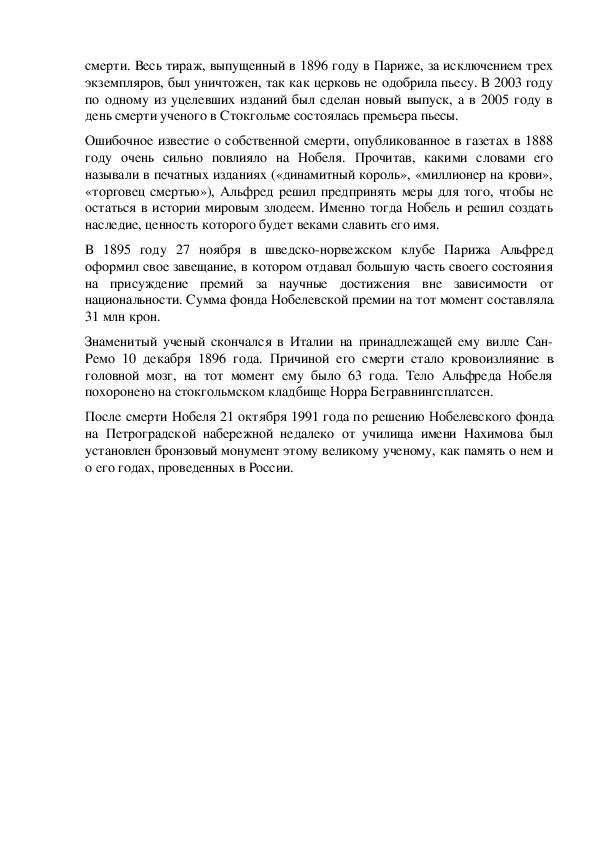 смерти. Весь тираж, выпущенный в 1896 году в Париже, за исключением трех экземпляров, был уничтожен, так как церковь не одобрила пьесу. В 2003 году по одному из уцелевших изданий был сделан новый выпуск, а в 2005 году в день смерти ученого в Стокгольме состоялась премьера пьесы.

Ошибочное известие о собственной смерти, опубликованное в газетах в 1888 году очень сильно повлияло на Нобеля. Прочитав, какими словами его называли в печатных изданиях («динамитный король», «миллионер на крови», «торговец смертью»), Альфред решил предпринять меры для того, чтобы не остаться в истории мировым злодеем. Именно тогда Нобель и решил создать наследие, ценность которого будет веками славить его имя.

В 1895 году 27 ноября в шведско-норвежском клубе Парижа Альфред оформил свое завещание, в котором отдавал большую часть своего состояния на присуждение премий за научные достижения вне зависимости от национальности. Сумма фонда Нобелевской премии на тот момент составляла 31 млн крон.

Знаменитый ученый скончался в Италии на принадлежащей ему вилле Сан-Ремо 10 декабря 1896 года. Причиной его смерти стало кровоизлияние в головной мозг, на тот момент ему было 63 года. Тело Альфреда Нобеля похоронено на стокгольмском кладбище Норра Бегравнингсплатсен.

После смерти Нобеля 21 октября 1991 года по решению Нобелевского фонда на Петроградской набережной недалеко от училища имени Нахимова был установлен бронзовый монумент этому великому ученому, как память о нем и о его годах, проведенных в России.